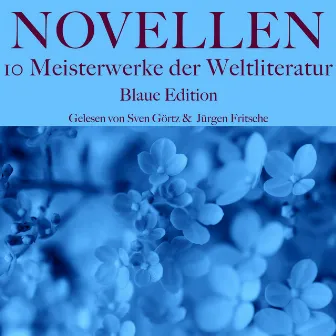 NOVELLEN
10 Meisterwerke der Weltliteratur
Blaue Edition
Gelesen von Sven Görtz & Jürgen Fritsche